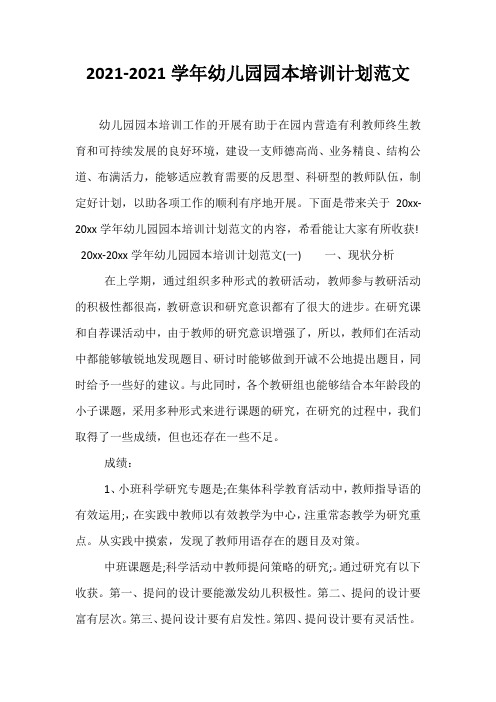 2021-2021 学年幼儿园园本培训计划范文

幼儿园园本培训工作的开展有助于在园内营造有利教师终生教育和可持续发展的良好环境，建设一支师德高尚、业务精良、结构公道、布满活力，能够适应教育需要的反思型、科研型的教师队伍，制定好计划，以助各项工作的顺利有序地开展。下面是带来关于 20xx-20xx 学年幼儿园园本培训计划范文的内容，希看能让大家有所收获！ 20xx-20xx 学年幼儿园园本培训计划范文(一)　　一、现状分析

在上学期，通过组织多种形式的教研活动，教师参与教研活动的积极性都很高，教研意识和研究意识都有了很大的进步。在研究课和自荐课活动中，由于教师的研究意识增强了，所以，教师们在活动中都能够敏锐地发现题目、研讨时能够做到开诚不公地提出题目，同时给予一些好的建议。与此同时，各个教研组也能够结合本年龄段的小子课题，采用多种形式来进行课题的研究，在研究的过程中，我们取得了一些成绩，但也还存在一些不足。

成绩：

1、小班科学研究专题是;在集体科学教育活动中，教师指导语的有效运用;，在实践中教师以有效教学为中心，注重常态教学为研究重点。从实践中摸索，发现了教师用语存在的题目及对策。

中班课题是;科学活动中教师提问策略的研究;。通过研究有以下收获。第一、提问的设计要能激发幼儿积极性。第二、提问的设计要富有层次。第三、提问设计要有启发性。第四、提问设计要有灵活性。